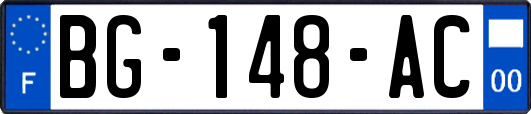 F

BG-148-AC

00